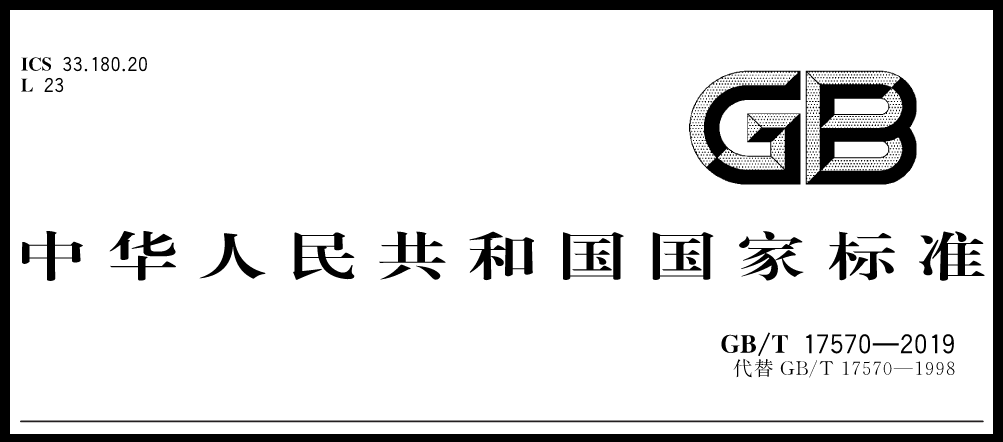 ICS 33.180.20
L 23

GB

中华人民共和国国家标准

GB/T 17570—2019
代替 GB/T 17570—1998